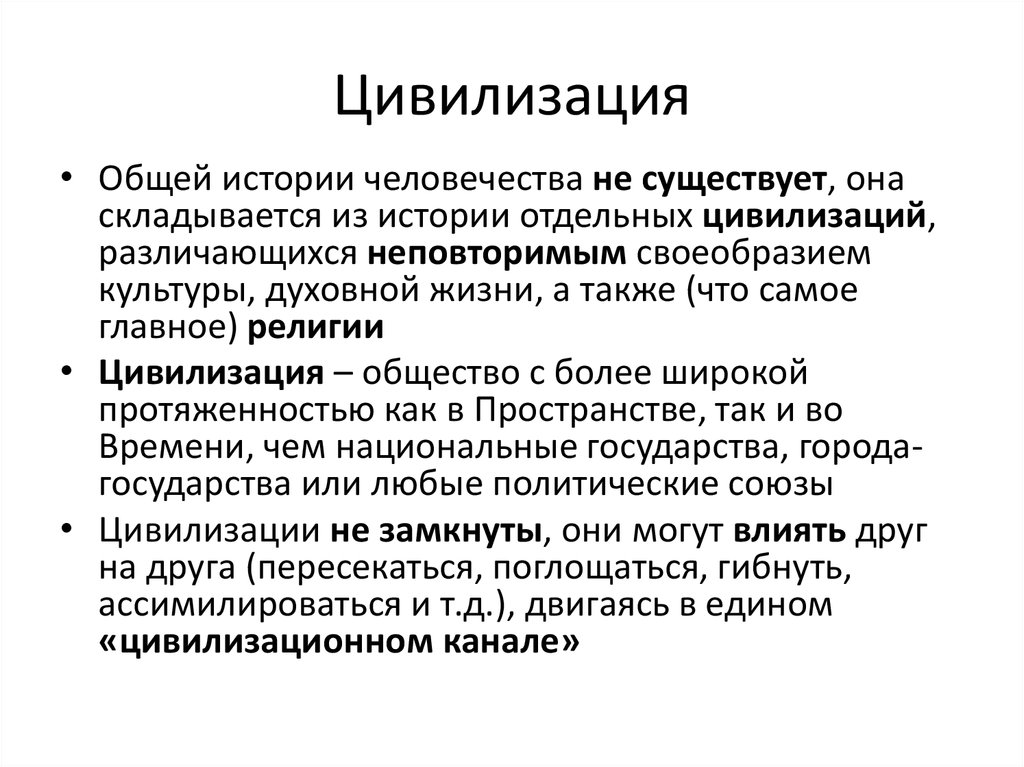 Цивилизация

• Общей истории человечества не существует, она складывается из истории отдельных цивилизаций, различающихся неповторимым своеобразием культуры, духовной жизни, а также (что самое главное) религии

• Цивилизация – общество с более широкой протяженностью как в Пространстве, так и во Времени, чем национальные государства, города-государства или любые политические союзы

• Цивилизации не замкнуты, они могут влиять друг на друга (пересекаться, поглощаться, гибнуть, ассимилироваться и т.д.), двигаясь в едином «цивилизационном канале»